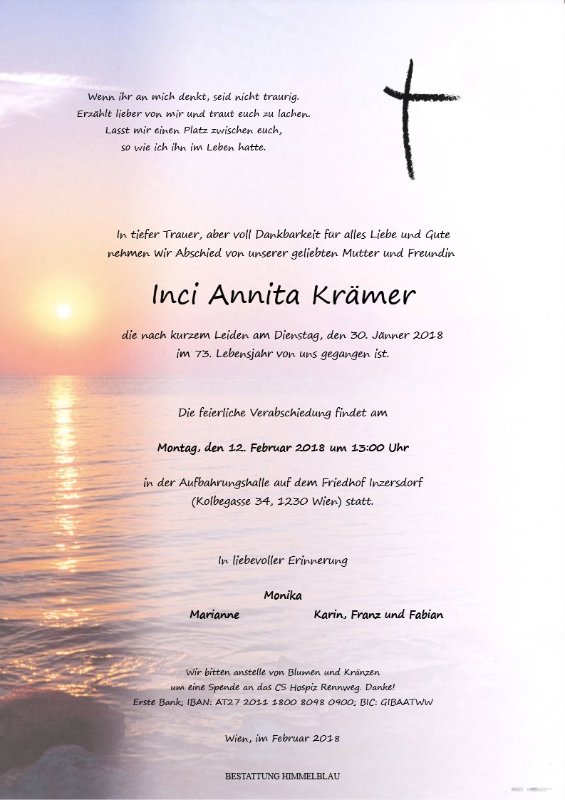 Wenn ihr an mich denkt, seid nicht traurig.
Erzählt lieber von mir und traut euch zu lachen.
Lasst mir einen Platz zwischen euch,
so wie ich ihn im Leben hatte.

In tiefer Trauer, aber voll Dankbarkeit für alles Liebe und Gute nehmen wir Abschied von unserer geliebten Mutter und Freundin

Inci Annita Krämer

die nach kurzem Leiden am Dienstag, den 30. Jänner 2018 im 73. Lebensjahr von uns gegangen ist.

Die feierliche Verabschiedung findet am

Montag, den 12. Februar 2018 um 13:00 Uhr

in der Aufbahrungshalle auf dem Friedhof Inzersdorf (Kolbegasse 34, 1230 Wien) statt.

In liebevoller Erinnerung

Monika

Marianne

Karin, Franz und Fabian

Wir bitten anstelle von Blumen und Kränzen um eine Spende an das CS Hospiz Rennweg. Danke!
Erste Bank; IBAN: AT27 2011 1800 8098 0900; BIC: GIBAATWW

Wien, im Februar 2018

BESTATTUNG HIMMELBLAU